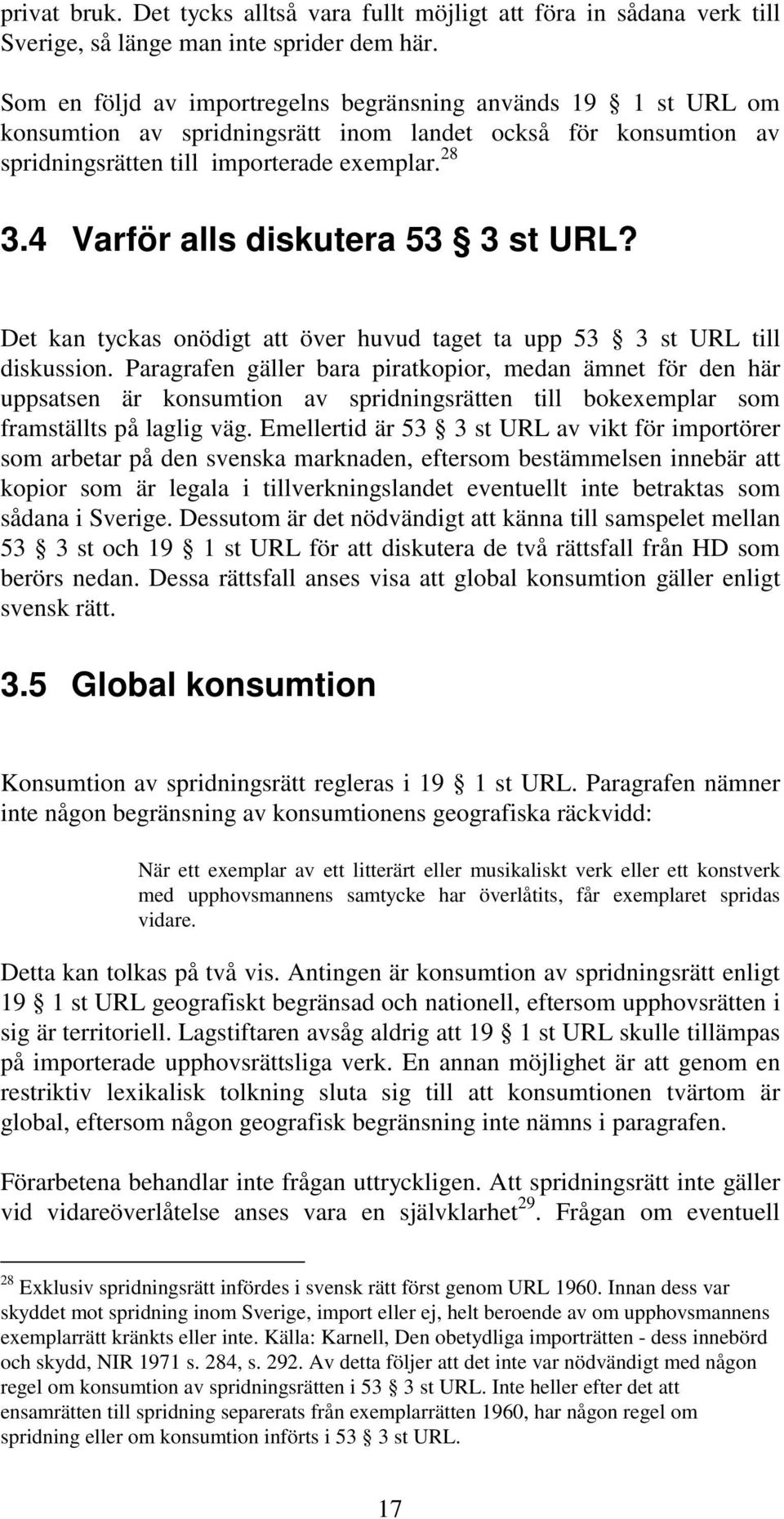 privat bruk. Det tycks alltså vara fullt möjligt att föra in sådana verk till Sverige, så länge man inte sprider dem här.

Som en följd av importregelns begränsning används 19 § 1 st URL om konsumtion av spridningsrätt inom landet också för konsumtion av spridningsrätten till importerade exemplar.$^{28}$

3.4 Varför alls diskutera 53 § 3 st URL?

Det kan tyckas onödigt att över huvud taget ta upp 53 § 3 st URL till diskussion. Paragrafen gäller bara piratkopior, medan ämnet för den här uppsatsen är konsumtion av spridningsrätten till bokexemplar som framställts på laglig väg. Emellertid är 53 § 3 st URL av vikt för importörer som arbetar på den svenska marknaden, eftersom bestämmelsen innebär att kopior som är legala i tillverkningslandet eventuellt inte betraktas som sådana i Sverige. Dessutom är det nödvändigt att känna till samspelet mellan 53 § 3 st och 19 § 1 st URL för att diskutera de två rättsfall från HD som berörs nedan. Dessa rättsfall anses visa att global konsumtion gäller enligt svensk rätt.

3.5 Global konsumtion

Konsumtion av spridningsrätt regleras i 19 § 1 st URL. Paragrafen nämner inte någon begränsning av konsumtionens geografiska räckvidd:

När ett exemplar av ett litterärt eller musikaliskt verk eller ett konstverk med upphovsmannens samtycke har överlåtits, får exemplaret spridas vidare.

Detta kan tolkas på två vis. Antingen är konsumtion av spridningsrätt enligt 19 § 1 st URL geografiskt begränsad och nationell, eftersom upphovsrätten i sig är territoriell. Lagstiftaren avsåg aldrig att 19 § 1 st URL skulle tillämpas på importerade upphovsrättsliga verk. En annan möjlighet är att genom en restriktiv lexikalisk tolkning sluta sig till att konsumtionen tvärtom är global, eftersom någon geografisk begränsning inte nämns i paragrafen.

Förarbetena behandlar inte frågan uttryckligen. Att spridningsrätt inte gäller vid vidareöverlåtelse anses vara en självklarhet$^{29}$. Frågan om eventuell

$^{28}$ Exklusiv spridningsrätt infördes i svensk rätt först genom URL 1960. Innan dess var skyddet mot spridning inom Sverige, import eller ej, helt beroende av om upphovsmannens exemplarrätt kränkts eller inte. Källa: Karnell, Den obetydliga importrätten - dess innebörd och skydd, NIR 1971 s. 284, s. 292. Av detta följer att det inte var nödvändigt med någon regel om konsumtion av spridningsrätten i 53 § 3 st URL. Inte heller efter det att ensamrätten till spridning separerats från exemplarrätten 1960, har någon regel om spridning eller om konsumtion införts i 53 § 3 st URL.

17